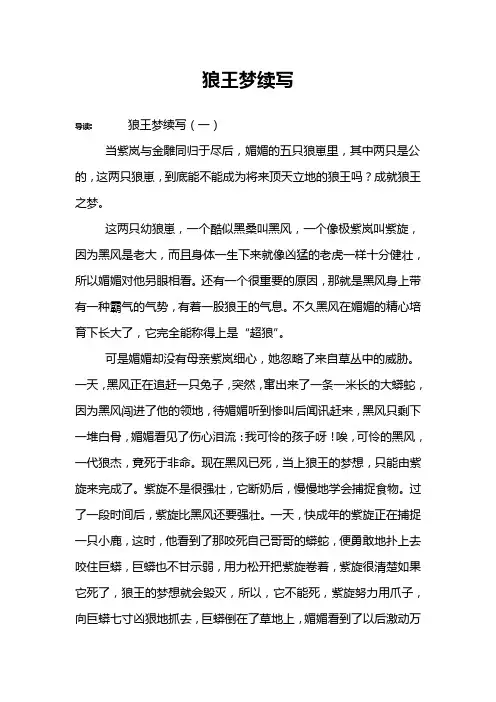 狼王梦续写

导读：　　狼王梦续写（一）

当紫岚与金雕同归于尽后，媚媚的五只狼崽里，其中两只是公的，这两只狼崽，到底能不能成为将来顶天立地的狼王吗？成就狼王之梦。

这两只幼狼崽，一个酷似黑桑叫黑风，一个像极紫岚叫紫旋，因为黑风是老大，而且身体一生下来就像凶猛的老虎一样十分健壮，所以媚媚对他另眼相看。还有一个很重要的原因，那就是黑风身上带有一种霸气的气势，有着一股狼王的气息。不久黑风在媚媚的精心培育下长大了，它完全能称得上是“超狼”。

可是媚媚却没有母亲紫岚细心，她忽略了来自草丛中的威胁。一天，黑风正在追赶一只兔子，突然，窜出来了一条一米长的大蟒蛇，因为黑风闯进了他的领地，待媚媚听到惨叫后闻讯赶来，黑风只剩下一堆白骨，媚媚看见了伤心泪流：我可怜的孩子呀！唉，可怜的黑风，一代狼杰，竟死于非命。现在黑风已死，当上狼王的梦想，只能由紫旋来完成了。紫旋不是很强壮，它断奶后，慢慢地学会捕捉食物。过了一段时间后，紫旋比黑风还要强壮。一天，快成年的紫旋正在捕捉一只小鹿，这时，他看到了那咬死自己哥哥的蟒蛇，便勇敢地扑上去咬住巨蟒，巨蟒也不甘示弱，用力松开把紫旋卷着，紫旋很清楚如果它死了，狼王的梦想就会毁灭，所以，它不能死，紫旋努力用爪子，向巨蟒七寸凶狠地抓去，巨蟒倒在了草地上，媚媚看到了以后激动万